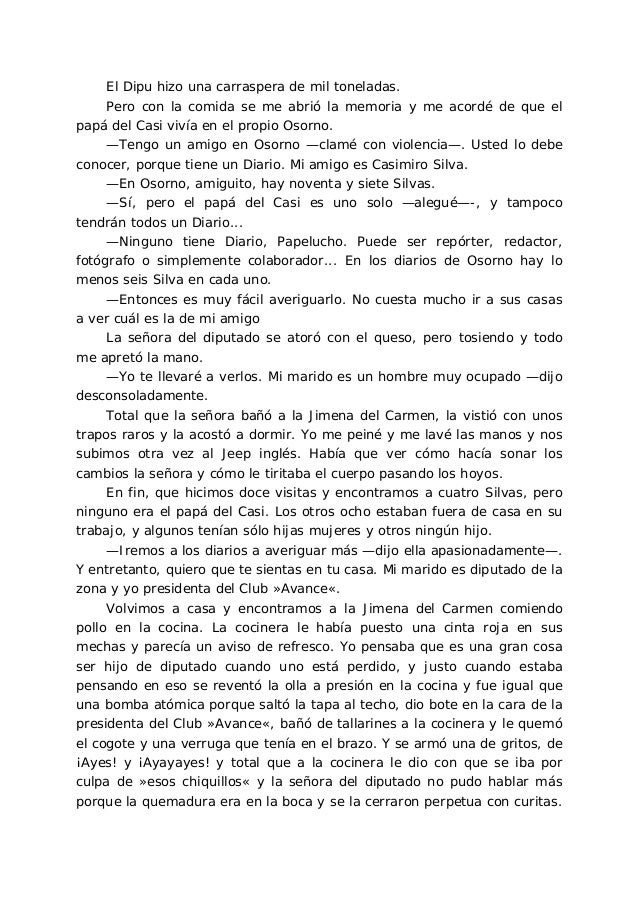 El Dipu hizo una carraspera de mil toneladas.

Pero con la comida se me abrió la memoria y me acordé de que el papá del Casi vivía en el propio Osorno.

—Tengo un amigo en Osorno —clamé con violencia—. Usted lo debe conocer, porque tiene un Diario. Mi amigo es Casimiro Silva.

—En Osorno, amiguito, hay noventa y siete Silvas.

—Sí, pero el papá del Casi es uno solo —alegué—-, y tampoco tendrán todos un Diario...

—Ninguno tiene Diario, Papelucho. Puede ser repórter, redactor, fotógrafo o simplemente colaborador... En los diarios de Osorno hay lo menos seis Silva en cada uno.

—Entonces es muy fácil averiguarlo. No cuesta mucho ir a sus casas a ver cuál es la de mi amigo

La señora del diputado se atoró con el queso, pero tosiendo y todo me apretó la mano.

—Yo te llevaré a verlos. Mi marido es un hombre muy ocupado —dijo desconsoladamente.

Total que la señora bañó a la Jimena del Carmen, la vistió con unos trapos raros y la acostó a dormir. Yo me peiné y me lavé las manos y nos subimos otra vez al Jeep inglés. Había que ver cómo hacía sonar los cambios la señora y cómo le tiritaba el cuerpo pasando los hoyos.

En fin, que hicimos doce visitas y encontramos a cuatro Silvas, pero ninguno era el papá del Casi. Los otros ocho estaban fuera de casa en su trabajo, y algunos tenían sólo hijas mujeres y otros ningún hijo.

—Iremos a los diarios a averiguar más —dijo ella apasionadamente—. Y entretanto, quiero que te sientas en tu casa. Mi marido es diputado de la zona y yo presidenta del Club »Avance«.

Volvimos a casa y encontramos a la Jimena del Carmen comiendo pollo en la cocina. La cocinera le había puesto una cinta roja en sus mechas y parecía un aviso de refresco. Yo pensaba que es una gran cosa ser hijo de diputado cuando uno está perdido, y justo cuando estaba pensando en eso se reventó la olla a presión en la cocina y fue igual que una bomba atómica porque saltó la tapa al techo, dio bote en la cara de la presidenta del Club »Avance«, bañó de tallarines a la cocinera y le quemó el cogote y una verruga que tenía en el brazo. Y se armó una de gritos, de ¡Ayes! y ¡Ayayayes! y total que a la cocinera le dio con que se iba por culpa de »esos chiquillos« y la señora del diputado no pudo hablar más porque la quemadura era en la boca y se la cerraron perpetua con curitas.